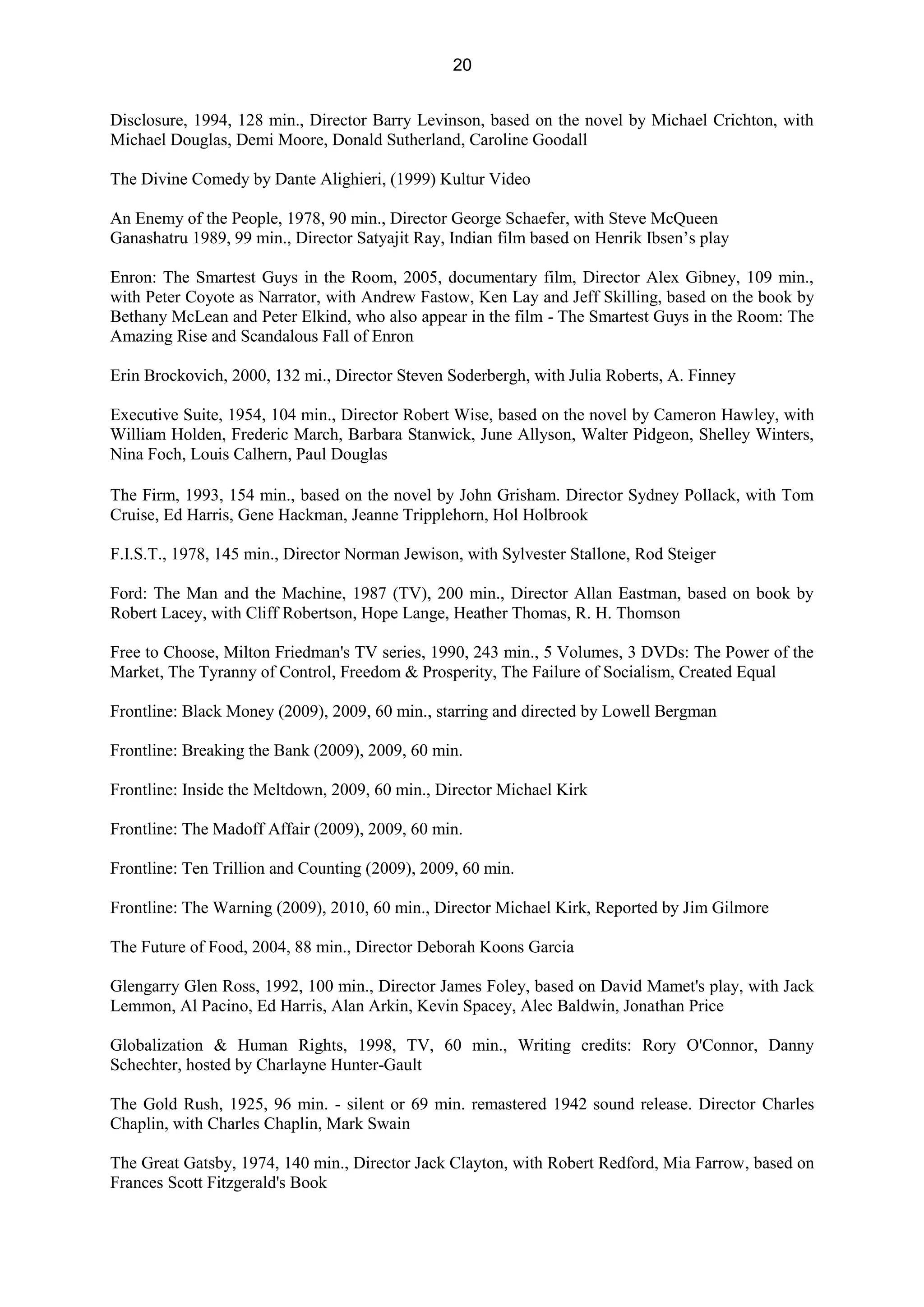 20

Disclosure, 1994, 128 min., Director Barry Levinson, based on the novel by Michael Crichton, with Michael Douglas, Demi Moore, Donald Sutherland, Caroline Goodall

The Divine Comedy by Dante Alighieri, (1999) Kultur Video

An Enemy of the People, 1978, 90 min., Director George Schaefer, with Steve McQueen
Ganashatru 1989, 99 min., Director Satyajit Ray, Indian film based on Henrik Ibsen's play

Enron: The Smartest Guys in the Room, 2005, documentary film, Director Alex Gibney, 109 min., with Peter Coyote as Narrator, with Andrew Fastow, Ken Lay and Jeff Skilling, based on the book by Bethany McLean and Peter Elkind, who also appear in the film - The Smartest Guys in the Room: The Amazing Rise and Scandalous Fall of Enron

Erin Brockovich, 2000, 132 mi., Director Steven Soderbergh, with Julia Roberts, A. Finney

Executive Suite, 1954, 104 min., Director Robert Wise, based on the novel by Cameron Hawley, with William Holden, Frederic March, Barbara Stanwick, June Allyson, Walter Pidgeon, Shelley Winters, Nina Foch, Louis Calhern, Paul Douglas

The Firm, 1993, 154 min., based on the novel by John Grisham. Director Sydney Pollack, with Tom Cruise, Ed Harris, Gene Hackman, Jeanne Tripplehorn, Hol Holbrook

F.I.S.T., 1978, 145 min., Director Norman Jewison, with Sylvester Stallone, Rod Steiger

Ford: The Man and the Machine, 1987 (TV), 200 min., Director Allan Eastman, based on book by Robert Lacey, with Cliff Robertson, Hope Lange, Heather Thomas, R. H. Thomson

Free to Choose, Milton Friedman's TV series, 1990, 243 min., 5 Volumes, 3 DVDs: The Power of the Market, The Tyranny of Control, Freedom & Prosperity, The Failure of Socialism, Created Equal

Frontline: Black Money (2009), 2009, 60 min., starring and directed by Lowell Bergman

Frontline: Breaking the Bank (2009), 2009, 60 min.

Frontline: Inside the Meltdown, 2009, 60 min., Director Michael Kirk

Frontline: The Madoff Affair (2009), 2009, 60 min.

Frontline: Ten Trillion and Counting (2009), 2009, 60 min.

Frontline: The Warning (2009), 2010, 60 min., Director Michael Kirk, Reported by Jim Gilmore

The Future of Food, 2004, 88 min., Director Deborah Koons Garcia

Glengarry Glen Ross, 1992, 100 min., Director James Foley, based on David Mamet's play, with Jack Lemmon, Al Pacino, Ed Harris, Alan Arkin, Kevin Spacey, Alec Baldwin, Jonathan Price

Globalization & Human Rights, 1998, TV, 60 min., Writing credits: Rory O'Connor, Danny Schechter, hosted by Charlayne Hunter-Gault

The Gold Rush, 1925, 96 min. - silent or 69 min. remastered 1942 sound release. Director Charles Chaplin, with Charles Chaplin, Mark Swain

The Great Gatsby, 1974, 140 min., Director Jack Clayton, with Robert Redford, Mia Farrow, based on Frances Scott Fitzgerald's Book